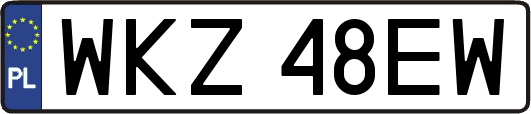 PL
WKZ 48EW